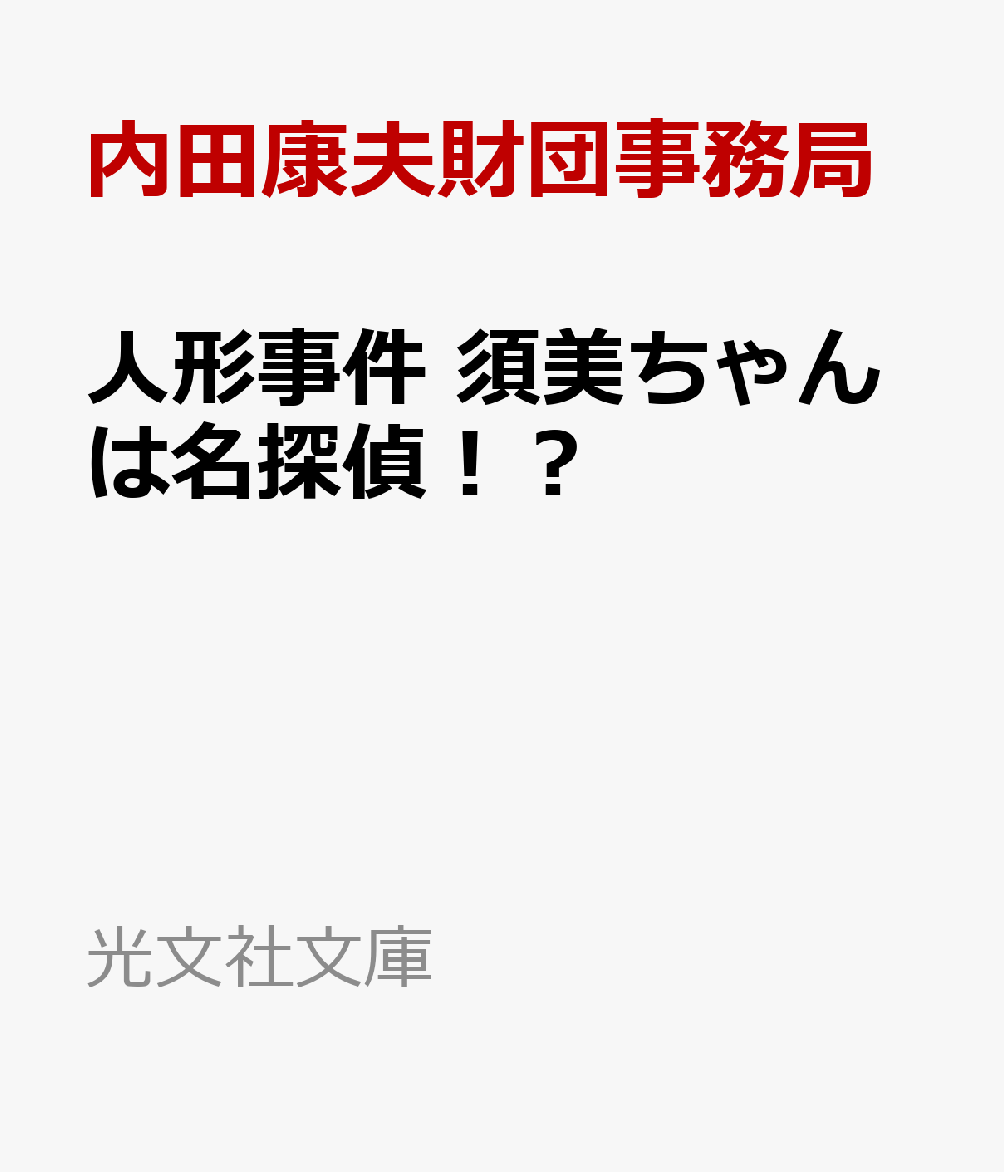 内田康夫財団事務局

人形事件 須美ちゃんは名探偵！？

光文社文庫